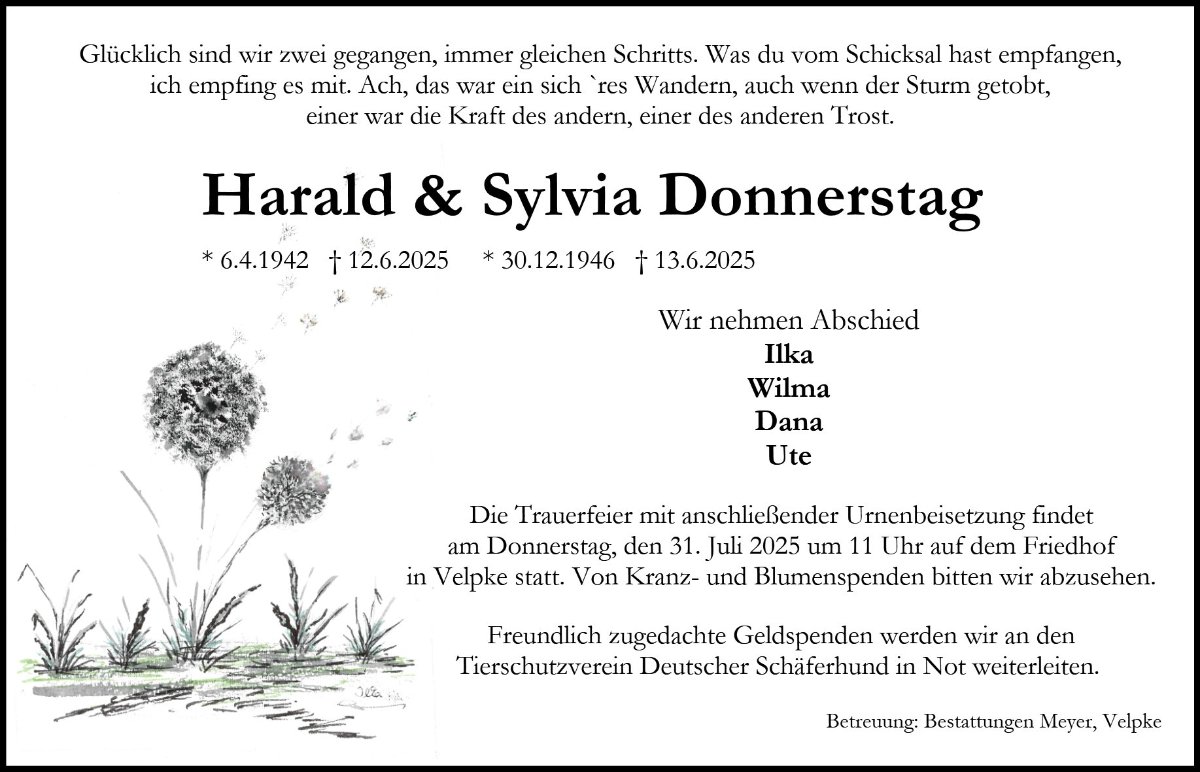 Glücklich sind wir zwei gegangen, immer gleichen Schritts. Was du vom Schicksal hast empfangen, ich empfing es mit. Ach, das war ein sich `res Wandern, auch wenn der Sturm getobt, einer war die Kraft des andern, einer des anderen Trost.

Harald & Sylvia Donnerstag

* 6.4.1942 † 12.6.2025 * 30.12.1946 † 13.6.2025

Wir nehmen Abschied
Ilka
Wilma
Dana
Ute

Die Trauerfeier mit anschließender Urnenbeisetzung findet am Donnerstag, den 31. Juli 2025 um 11 Uhr auf dem Friedhof in Velpke statt. Von Kranz- und Blumenspenden bitten wir abzusehen.

Freundlich zugedachte Geldspenden werden wir an den Tierschutzverein Deutscher Schäferhund in Not weiterleiten.

Betreuung: Bestattungen Meyer, Velpke